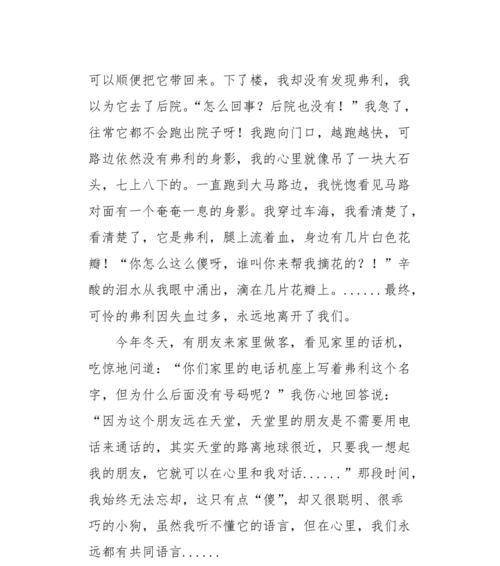 可以顺便把它带回来。下了楼，我却没有发现弗利，我以为它去了后院。“怎么回事？后院也没有！”我急了，往常它都不会跑出院子呀！我跑向门口，越跑越快，可路边依然没有弗利的身影，我的心里就像吊了一块大石头，七上八下的。一直跑到大马路边，我恍惚看见马路对面有一个奄奄一息的身影。我穿过车海，我看清楚了，看清楚了，它是弗利，腿上流着血，身边有几片白色花瓣！“你怎么这么傻呀，谁叫你来帮我摘花的？！”辛酸的泪水从我眼中涌出，滴在几片花瓣上。......最终，可怜的弗利因失血过多，永远地离开了我们。

今年冬天，有朋友来家里做客，看见家里的话机，吃惊地问道：“你们家里的电话机座上写着弗利这个名字，但为什么后面没有号码呢？”我伤心地回答说：“因为这个朋友远在天堂，天堂里的朋友是不需要用电话来通话的，其实天堂的路离地球很近，只要我一想起我的朋友，它就可以在心里和我对话......”那段时间，我始终无法忘却，这只有点“傻”，却又很聪明、很乖巧的小狗，虽然我听不懂它的语言，但在心里，我们永远都有共同语言......